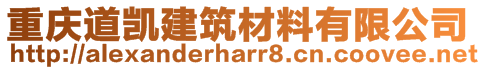 重庆道凯建筑材料有限公司
http://alexanderharr8.cn.coovee.net